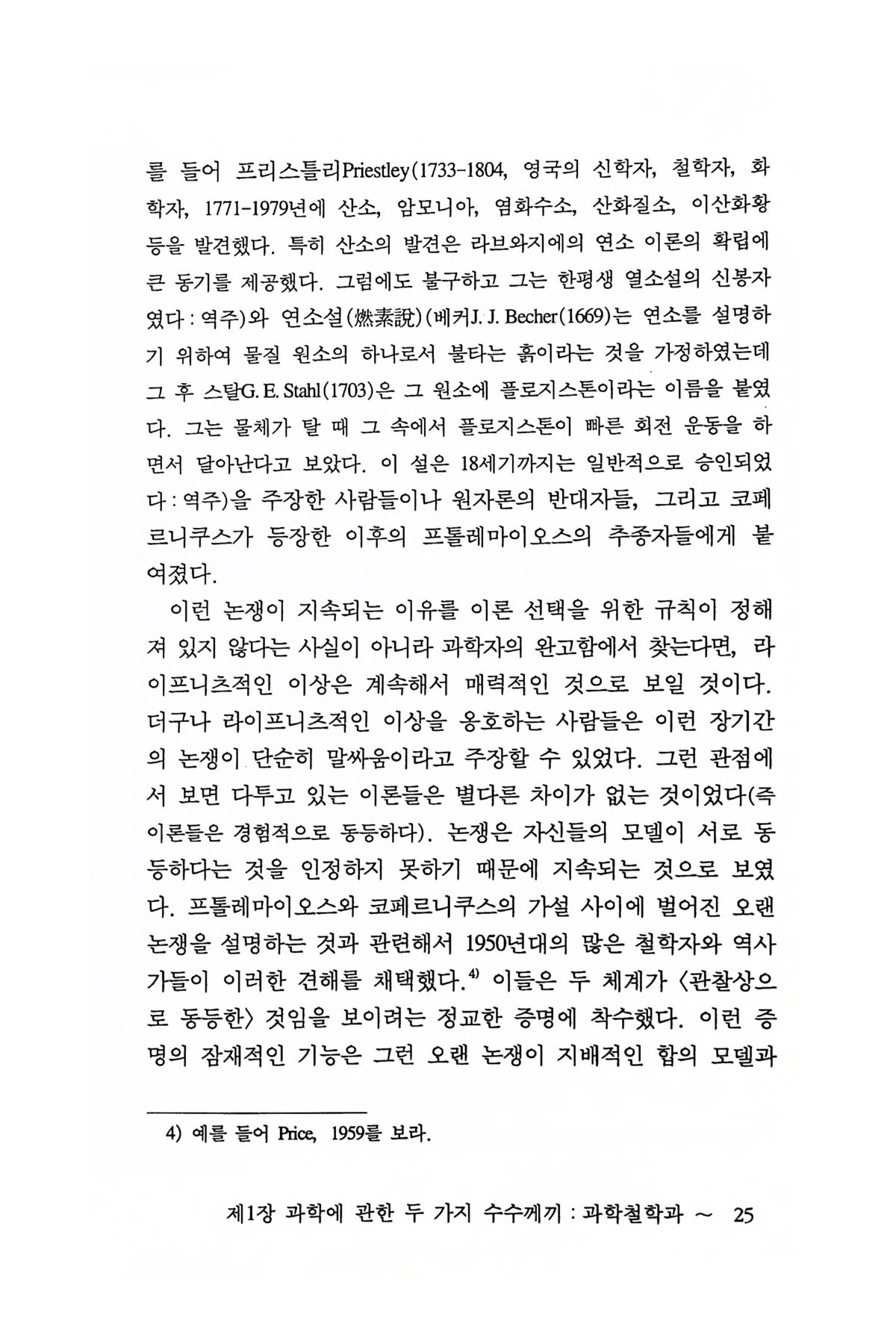 를 들어 프리스틀리Priestley(1733-1804, 영국의 신학자, 철학자, 화학자, 1771-1979년에 산소, 암모니아, 염화수소, 산화질소, 이산화황 등을 발견했다. 특히 산소의 발견은 라브와지에의 연소 이론의 확립에 큰 동기를 제공했다. 그럼에도 불구하고 그는 한평생 열소설의 신봉자였다 : 역주)와 연소설(燃素說)(베커J. J. Becher(1669)는 연소를 설명하기 위하여 물질 원소의 하나로서 불타는 흙이라는 것을 가정하였는데 그 후 스탈G. E. Stahl(1703)은 그 원소에 플로지스톤이라는 이름을 붙였다. 그는 물체가 탈 때 그 속에서 플로지스톤이 빠른 회전 운동을 하면서 달아난다고 보았다. 이 설은 18세기까지는 일반적으로 승인되었다 : 역주)을 주장한 사람들이나 원자론의 반대자들, 그리고 코페르니쿠스가 등장한 이후의 프톨레마이오스의 추종자들에게 붙여졌다.

이런 논쟁이 지속되는 이유를 이론 선택을 위한 규칙이 정해져 있지 않다는 사실이 아니라 과학자의 완고함에서 찾는다면, 라이프니츠적인 이상은 계속해서 매력적인 것으로 보일 것이다. 더구나 라이프니츠적인 이상을 옹호하는 사람들은 이런 장기간의 논쟁이 단순히 말싸움이라고 주장할 수 있었다. 그런 관점에서 보면 다투고 있는 이론들은 별다른 차이가 없는 것이었다(즉 이론들은 경험적으로 동등하다). 논쟁은 자신들의 모델이 서로 동등하다는 것을 인정하지 못하기 때문에 지속되는 것으로 보였다. 프톨레마이오스와 코페르니쿠스의 가설 사이에 벌어진 오랜 논쟁을 설명하는 것과 관련해서 1950년대의 많은 철학자와 역사가들이 이러한 견해를 채택했다.$^{4)}$ 이들은 두 체계가 〈관찰상으로 동등한〉 것임을 보이려는 정교한 증명에 착수했다. 이런 증명의 잠재적인 기능은 그런 오랜 논쟁이 지배적인 합의 모델과

4) 예를 들어 Price, 1959를 보라.

제1장 과학에 관한 두 가지 수수께끼 : 과학철학과 ~ 25